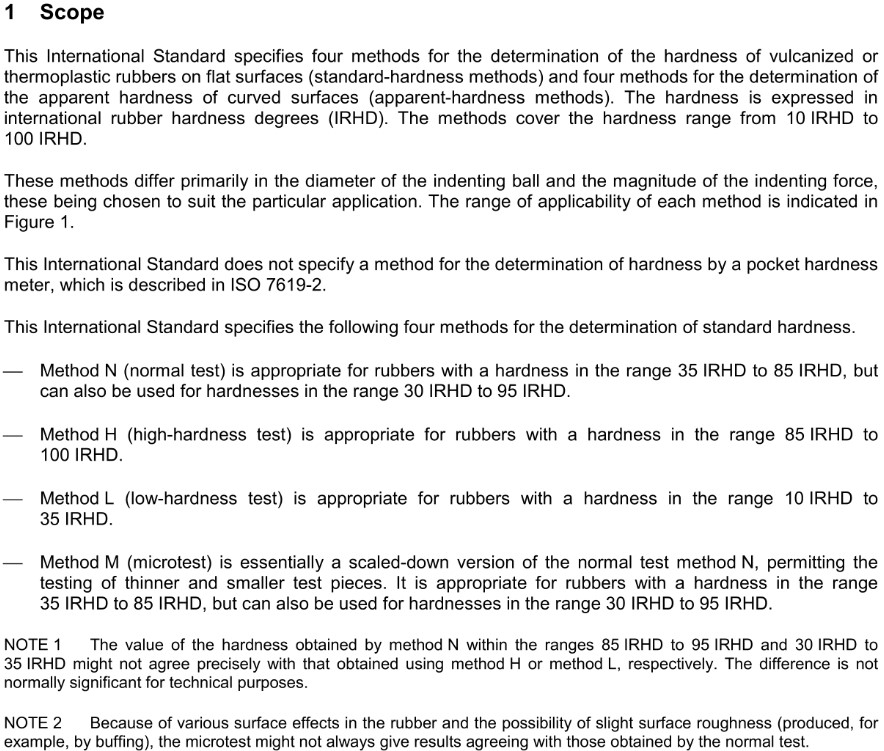 1 Scope

This International Standard specifies four methods for the determination of the hardness of vulcanized or thermoplastic rubbers on flat surfaces (standard-hardness methods) and four methods for the determination of the apparent hardness of curved surfaces (apparent-hardness methods). The hardness is expressed in international rubber hardness degrees (IRHD). The methods cover the hardness range from 10 IRHD to 100 IRHD.

These methods differ primarily in the diameter of the indenting ball and the magnitude of the indenting force, these being chosen to suit the particular application. The range of applicability of each method is indicated in Figure 1.

This International Standard does not specify a method for the determination of hardness by a pocket hardness meter, which is described in ISO 7619-2.

This International Standard specifies the following four methods for the determination of standard hardness.

— Method N (normal test) is appropriate for rubbers with a hardness in the range 35 IRHD to 85 IRHD, but can also be used for hardnesses in the range 30 IRHD to 95 IRHD.

— Method H (high-hardness test) is appropriate for rubbers with a hardness in the range 85 IRHD to 100 IRHD.

— Method L (low-hardness test) is appropriate for rubbers with a hardness in the range 10 IRHD to 35 IRHD.

— Method M (microtest) is essentially a scaled-down version of the normal test method N, permitting the testing of thinner and smaller test pieces. It is appropriate for rubbers with a hardness in the range 35 IRHD to 85 IRHD, but can also be used for hardnesses in the range 30 IRHD to 95 IRHD.

NOTE 1 The value of the hardness obtained by method N within the ranges 85 IRHD to 95 IRHD and 30 IRHD to 35 IRHD might not agree precisely with that obtained using method H or method L, respectively. The difference is not normally significant for technical purposes.

NOTE 2 Because of various surface effects in the rubber and the possibility of slight surface roughness (produced, for example, by buffing), the microtest might not always give results agreeing with those obtained by the normal test.